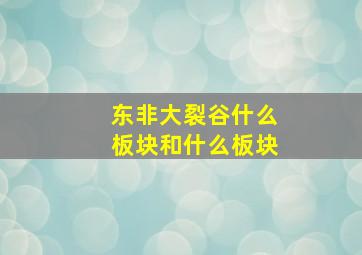 东非大裂谷什么板块和什么板块